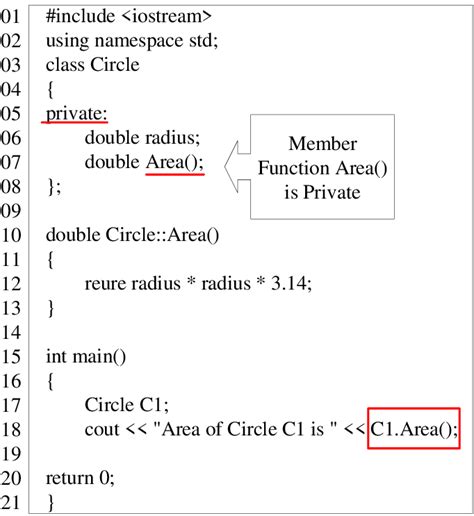 01 #include <iostream>
02 using namespace std;
03 class Circle
04 {
05 private:
06 double radius;
07 double Area();
08 };
09
10 double Circle::Area()
11 {
12 reure radius * radius * 3.14;
13 }
14
15 int main()
16 {
17 Circle C1;
18 cout << "Area of Circle C1 is " << C1.Area();
19
20 return 0;
21 }

Member Function Area() is Private